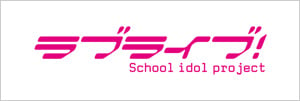 ラブライブ!
School idol project